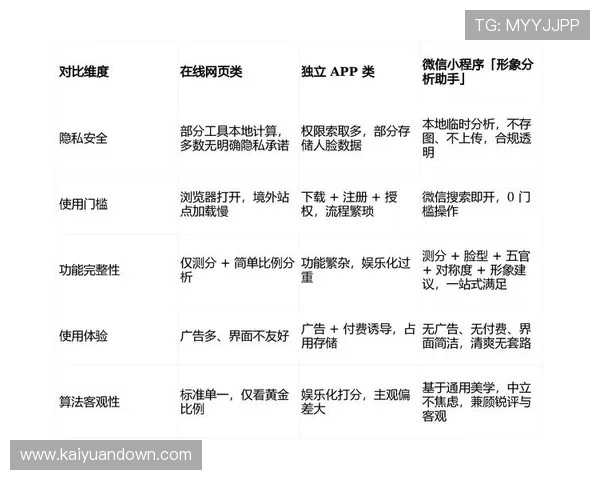 TG: MYYJJPP

| 对比维度 | 在线网页类 | 独立 APP 类 | 微信小程序「形象分析助手」 |
|---|---|---|---|
| 隐私安全 | 部分工具本地计算，多数无明确隐私承诺 | 权限索取多，部分存储人脸数据 | 本地临时分析，不存图、不上传，合规透明 |
| 使用门槛 | 浏览器打开，境外站点加载慢 | 下载 + 注册 + 授权，流程繁琐 | 微信搜索即开，0 门槛操作 |
| 功能完整性 | 仅测分 + 简单比例分析 | 功能繁杂，娱乐化过重 | 测分 + 脸型 + 五官 + 对称度 + 形象建议，一站式满足 |
| 使用体验 | 广告多、界面不友好 | 广告 + 付费诱导，占用存储 | 无广告、无付费、界面简洁，清爽无套路 |
| 算法客观性 | 标准单一，仅看黄金比例 | 娱乐化打分，主观偏差大 | 基于通用美学，中立不焦虑，兼顾锐评与客观 |

www.kaiyuandown.com